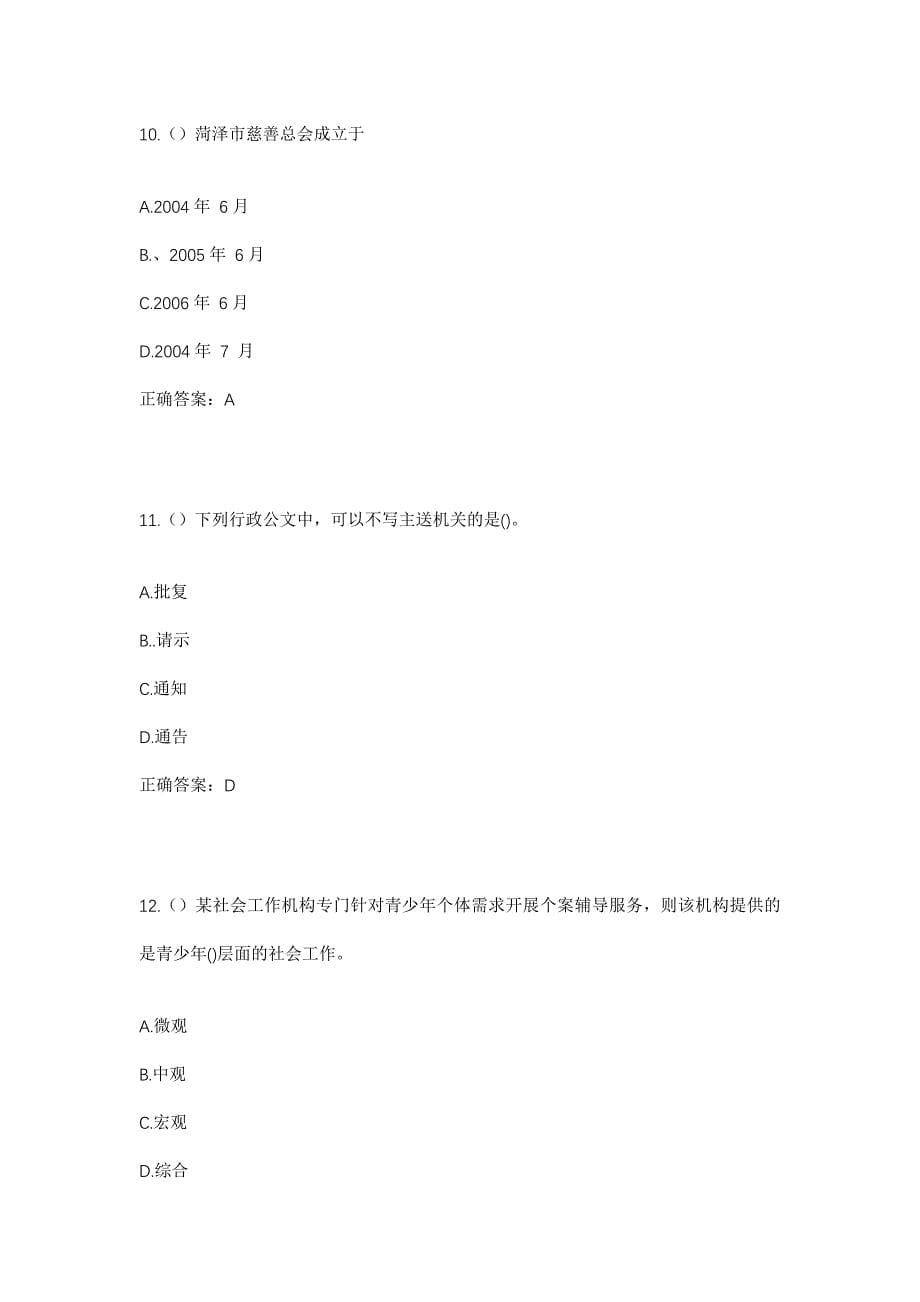 10.（）菏泽市慈善总会成立于

A.2004 年 6 月

B.、2005 年 6 月

C.2006 年 6 月

D.2004 年 7 月

正确答案：A

11.（）下列行政公文中，可以不写主送机关的是()。

A.批复

B..请示

C.通知

D.通告

正确答案：D

12.（）某社会工作机构专门针对青少年个体需求开展个案辅导服务，则该机构提供的是青少年()层面的社会工作。

A.微观

B.中观

C.宏观

D.综合